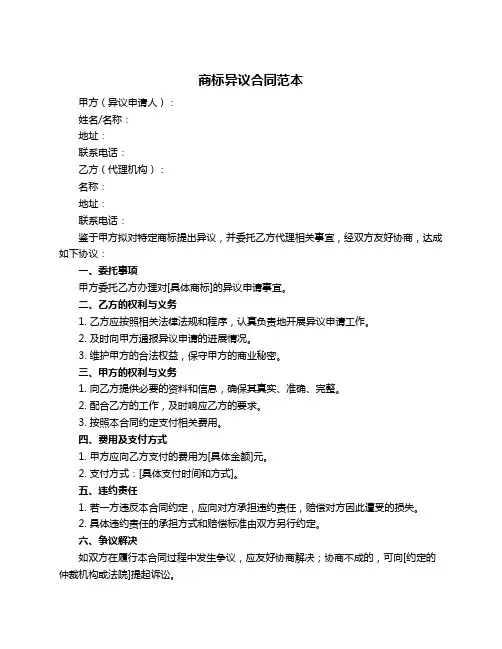 商标异议合同范本

甲方（异议申请人）：

姓名/名称：

地址：

联系电话：

乙方（代理机构）：

名称：

地址：

联系电话：

鉴于甲方拟对特定商标提出异议，并委托乙方代理相关事宜，经双方友好协商，达成如下协议：

一、委托事项

甲方委托乙方办理对[具体商标]的异议申请事宜。

二、乙方的权利与义务

1. 乙方应按照相关法律法规和程序，认真负责地开展异议申请工作。

2. 及时向甲方通报异议申请的进展情况。

3. 维护甲方的合法权益，保守甲方的商业秘密。

三、甲方的权利与义务

1. 向乙方提供必要的资料和信息，确保其真实、准确、完整。

2. 配合乙方的工作，及时响应乙方的要求。

3. 按照本合同约定支付相关费用。

四、费用及支付方式

1. 甲方应向乙方支付的费用为[具体金额]元。

2. 支付方式：[具体支付时间和方式]。

五、违约责任

1. 若一方违反本合同约定，应向对方承担违约责任，赔偿对方因此遭受的损失。

2. 具体违约责任的承担方式和赔偿标准由双方另行约定。

六、争议解决

如双方在履行本合同过程中发生争议，应友好协商解决；协商不成的，可向[约定的仲裁机构或法院]提起诉讼。